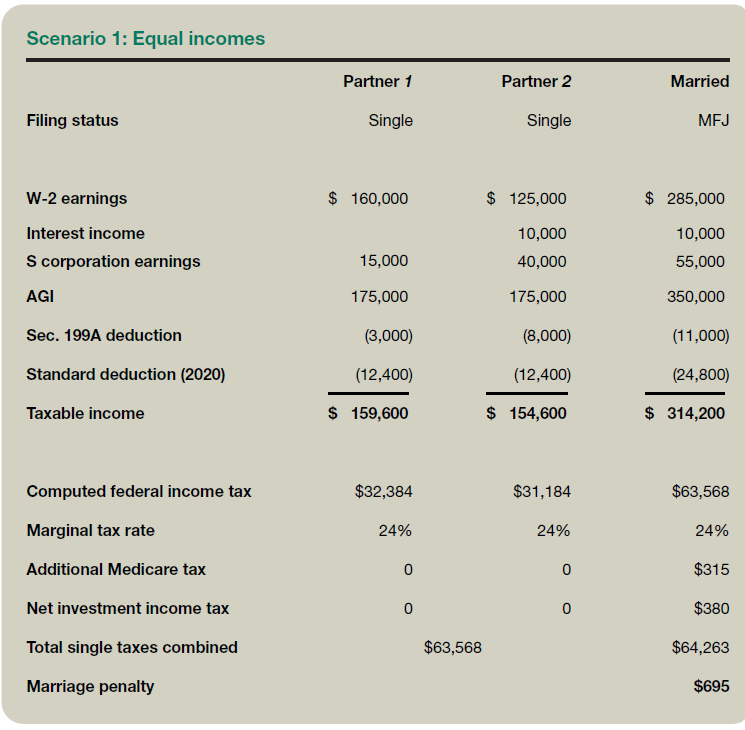 Scenario 1: Equal incomes

| | Partner 1 | Partner 2 | Married |
|---|---|---|---|
| Filing status | Single | Single | MFJ |
| W-2 earnings | \$ 160,000 | \$ 125,000 | \$ 285,000 |
| Interest income | | 10,000 | 10,000 |
| S corporation earnings | 15,000 | 40,000 | 55,000 |
| AGI | 175,000 | 175,000 | 350,000 |
| Sec. 199A deduction | (3,000) | (8,000) | (11,000) |
| Standard deduction (2020) | (12,400) | (12,400) | (24,800) |
| Taxable income | \$ 159,600 | \$ 154,600 | \$ 314,200 |
| Computed federal income tax | \$32,384 | \$31,184 | \$63,568 |
| Marginal tax rate | 24% | 24% | 24% |
| Additional Medicare tax | 0 | 0 | \$315 |
| Net investment income tax | 0 | 0 | \$380 |
| Total single taxes combined | \$63,568 | | \$64,263 |
| Marriage penalty | | | \$695 |